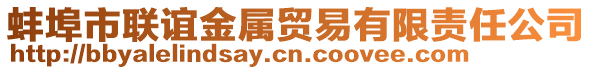 蚌埠市联谊金属贸易有限责任公司
http://bbyalelindsay.cn.coovee.com